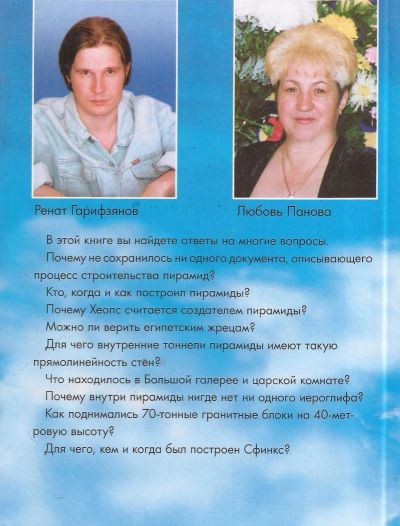 Ренат Гарифзянов

Любовь Панова

В этой книге вы найдете ответы на многие вопросы.

Почему не сохранилось ни одного документа, описывающего процесс строительства пирамид?

Кто, когда и как построил пирамиды?

Почему Хеопс считается создателем пирамиды?

Можно ли верить египетским жрецам?

Для чего внутренние тоннели пирамиды имеют такую прямолинейность стен?

Что находилось в Большой галерее и царской комнате?

Почему внутри пирамиды нигде нет ни одного иероглифа?

Как поднимались 70-тонные гранитные блоки на 40-метровую высоту?

Для чего, кем и когда был построен Сфинкс?